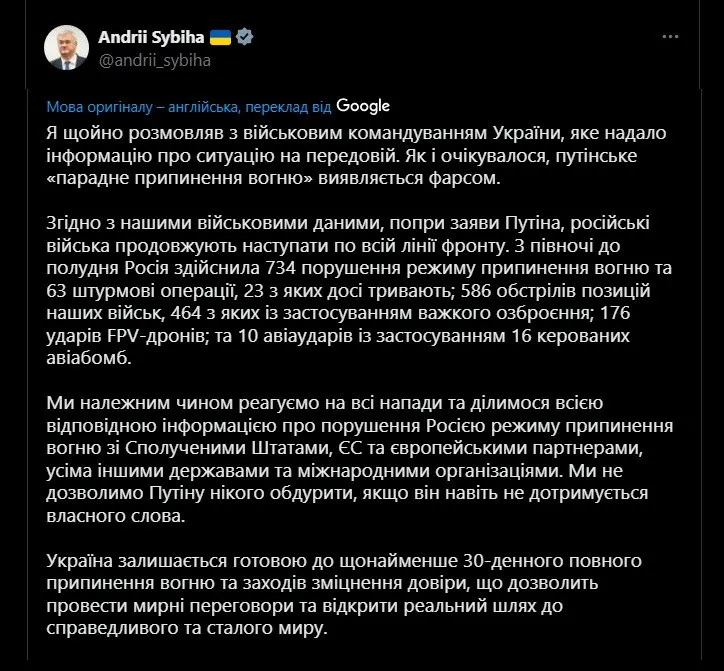 Andrii Sybiha
@andrii_sybiha

Мова оригіналу – англійська, переклад від Google

Я щойно розмовляв з військовим командуванням України, яке надало інформацію про ситуацію на передовій. Як і очікувалося, путінське «парадне припинення вогню» виявляється фарсом.

Згідно з нашими військовими даними, попри заяви Путіна, російські війська продовжують наступати по всій лінії фронту. З півночі до полудня Росія здійснила 734 порушення режиму припинення вогню та 63 штурмові операції, 23 з яких досі тривають; 586 обстрілів позицій наших військ, 464 з яких із застосуванням важкого озброєння; 176 ударів FPV-дронів; та 10 авіаударів із застосуванням 16 керованих авіабомб.

Ми належним чином реагуємо на всі напади та ділимося всією відповідною інформацією про порушення Росією режиму припинення вогню зі Сполученими Штатами, ЄС та європейськими партнерами, усіма іншими державами та міжнародними організаціями. Ми не дозволимо Путіну нікого обдурити, якщо він навіть не дотримується власного слова.

Україна залишається готовою до щонайменше 30-денного повного припинення вогню та заходів зміцнення довіри, що дозволить провести мирні переговори та відкрити реальний шлях до справедливого та сталого миру.